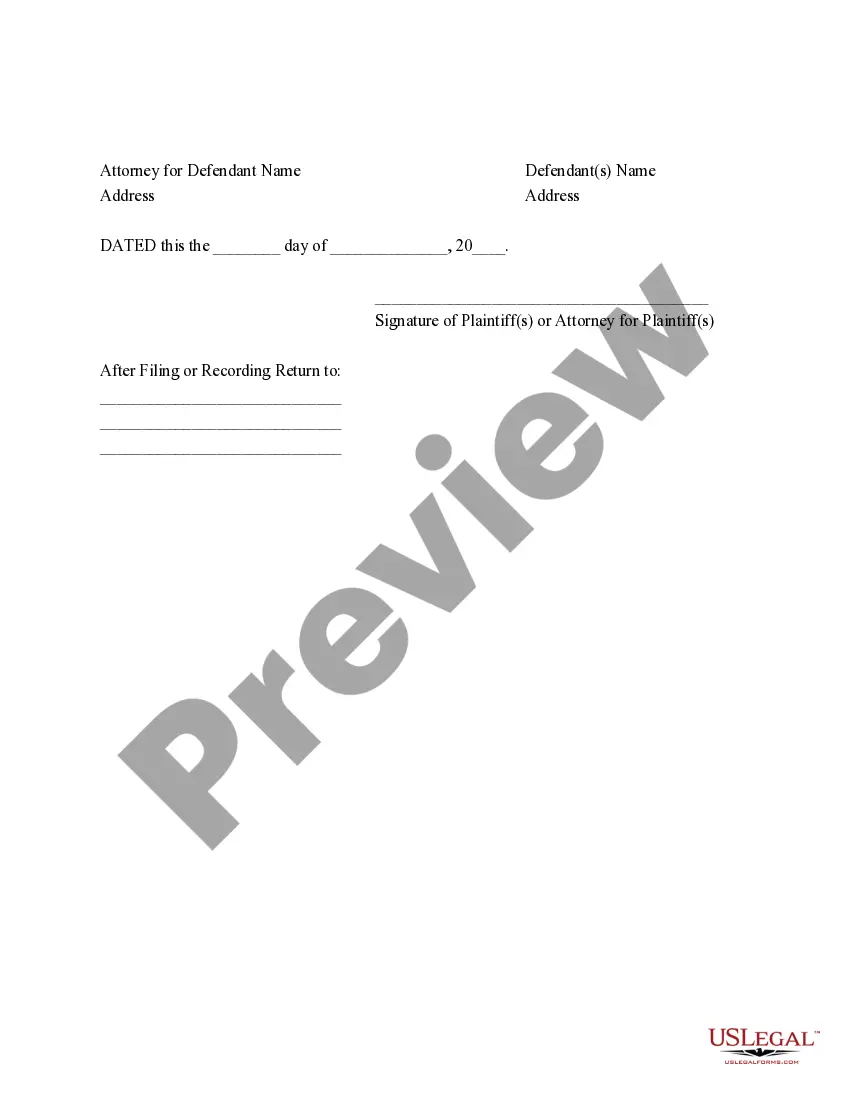 Attorney for Defendant Name
Address

Defendant(s) Name
Address

DATED this the ____ day of ____, 20____.

____
Signature of Plaintiff(s) or Attorney for Plaintiff(s)

After Filing or Recording Return to:
____
____
____

USLEGAL™
USLEGALFORMS.COM

Preview